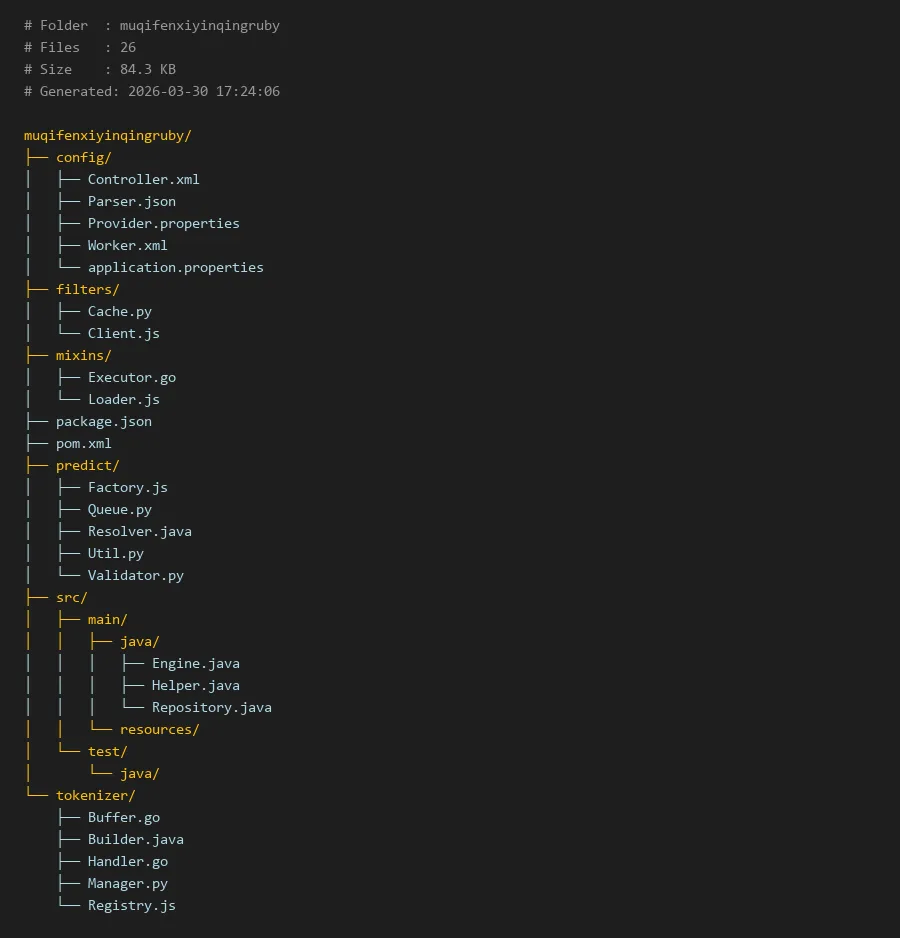 # Folder  : muqifenxiyinqingruby
# Files   : 26
# Size    : 84.3 KB
# Generated: 2026-03-30 17:24:06

muqifenxiyinqingruby/
├── config/
│   ├── Controller.xml
│   ├── Parser.json
│   ├── Provider.properties
│   ├── Worker.xml
│   └── application.properties
├── filters/
│   ├── Cache.py
│   └── Client.js
├── mixins/
│   ├── Executor.go
│   └── Loader.js
├── package.json
├── pom.xml
├── predict/
│   ├── Factory.js
│   ├── Queue.py
│   ├── Resolver.java
│   ├── Util.py
│   └── Validator.py
├── src/
│   ├── main/
│   │   ├── java/
│   │   │   ├── Engine.java
│   │   │   ├── Helper.java
│   │   │   └── Repository.java
│   │   └── resources/
│   └── test/
│       └── java/
└── tokenizer/
    ├── Buffer.go
    ├── Builder.java
    ├── Handler.go
    ├── Manager.py
    └── Registry.js